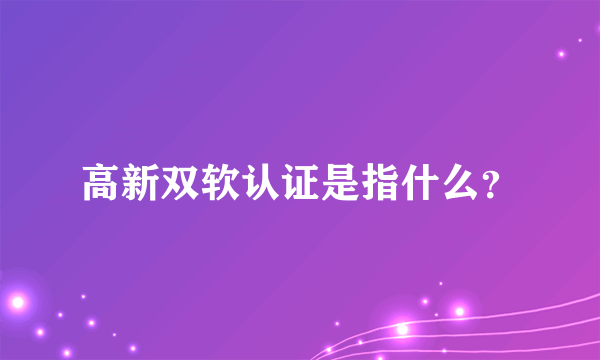 高新双软认证是指什么？